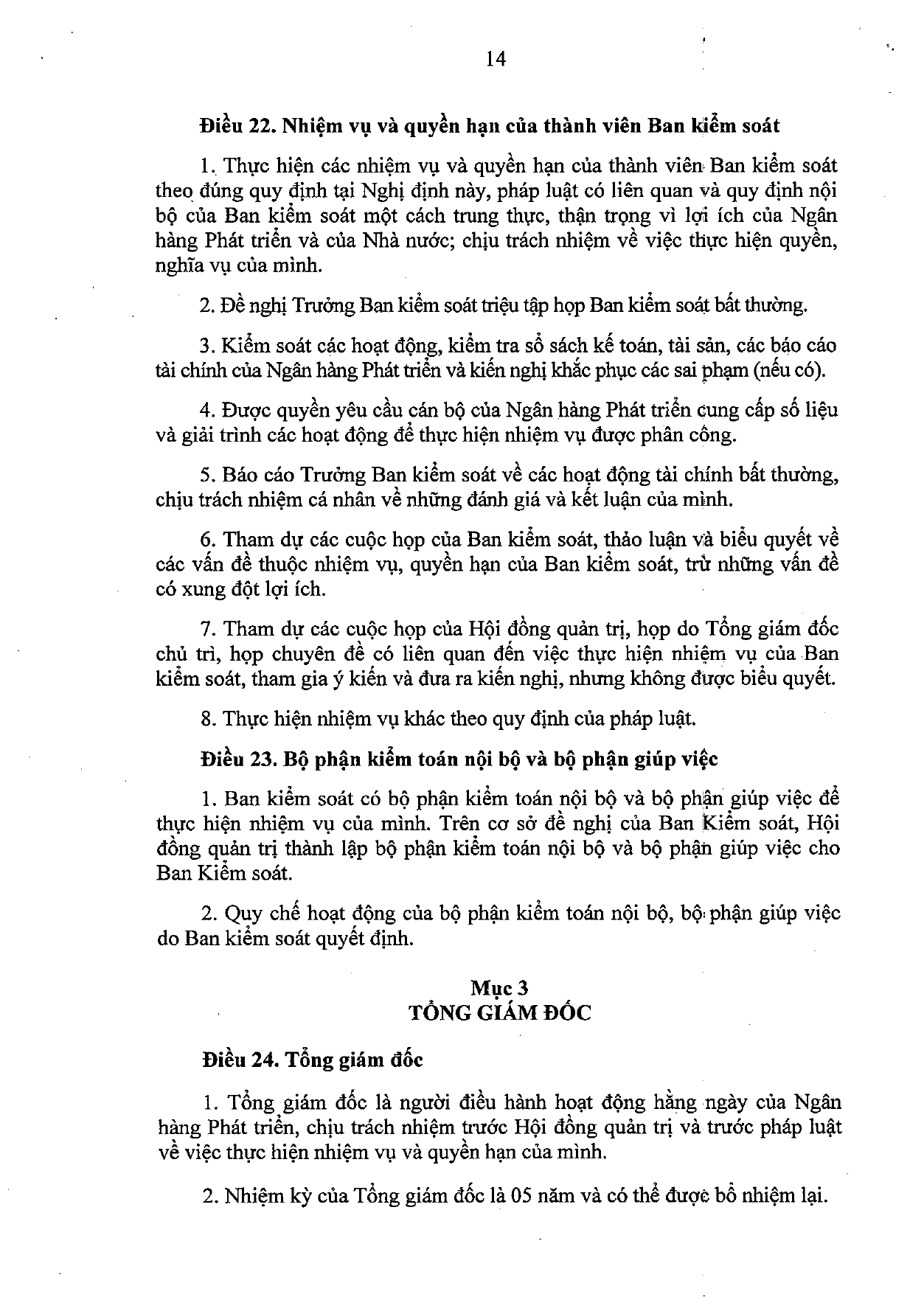 14

Điều 22. Nhiệm vụ và quyền hạn của thành viên Ban kiểm soát

1. Thực hiện các nhiệm vụ và quyền hạn của thành viên Ban kiểm soát theo đúng quy định tại Nghị định này, pháp luật có liên quan và quy định nội bộ của Ban kiểm soát một cách trung thực, thận trọng vì lợi ích của Ngân hàng Phát triển và của Nhà nước; chịu trách nhiệm về việc thực hiện quyền, nghĩa vụ của mình.

2. Đề nghị Trưởng Ban kiểm soát triệu tập họp Ban kiểm soát bất thường.

3. Kiểm soát các hoạt động, kiểm tra sổ sách kế toán, tài sản, các báo cáo tài chính của Ngân hàng Phát triển và kiến nghị khắc phục các sai phạm (nếu có).

4. Được quyền yêu cầu cán bộ của Ngân hàng Phát triển cung cấp số liệu và giải trình các hoạt động để thực hiện nhiệm vụ được phân công.

5. Báo cáo Trưởng Ban kiểm soát về các hoạt động tài chính bất thường, chịu trách nhiệm cá nhân về những đánh giá và kết luận của mình.

6. Tham dự các cuộc họp của Ban kiểm soát, thảo luận và biểu quyết về các vấn đề thuộc nhiệm vụ, quyền hạn của Ban kiểm soát, trừ những vấn đề có xung đột lợi ích.

7. Tham dự các cuộc họp của Hội đồng quản trị, họp do Tổng giám đốc chủ trì, họp chuyên đề có liên quan đến việc thực hiện nhiệm vụ của Ban kiểm soát, tham gia ý kiến và đưa ra kiến nghị, nhưng không được biểu quyết.

8. Thực hiện nhiệm vụ khác theo quy định của pháp luật.

Điều 23. Bộ phận kiểm toán nội bộ và bộ phận giúp việc

1. Ban kiểm soát có bộ phận kiểm toán nội bộ và bộ phận giúp việc để thực hiện nhiệm vụ của mình. Trên cơ sở đề nghị của Ban Kiểm soát, Hội đồng quản trị thành lập bộ phận kiểm toán nội bộ và bộ phận giúp việc cho Ban Kiểm soát.

2. Quy chế hoạt động của bộ phận kiểm toán nội bộ, bộ phận giúp việc do Ban kiểm soát quyết định.

Mục 3
TỔNG GIÁM ĐỐC

Điều 24. Tổng giám đốc

1. Tổng giám đốc là người điều hành hoạt động hằng ngày của Ngân hàng Phát triển, chịu trách nhiệm trước Hội đồng quản trị và trước pháp luật về việc thực hiện nhiệm vụ và quyền hạn của mình.

2. Nhiệm kỳ của Tổng giám đốc là 05 năm và có thể được bổ nhiệm lại.